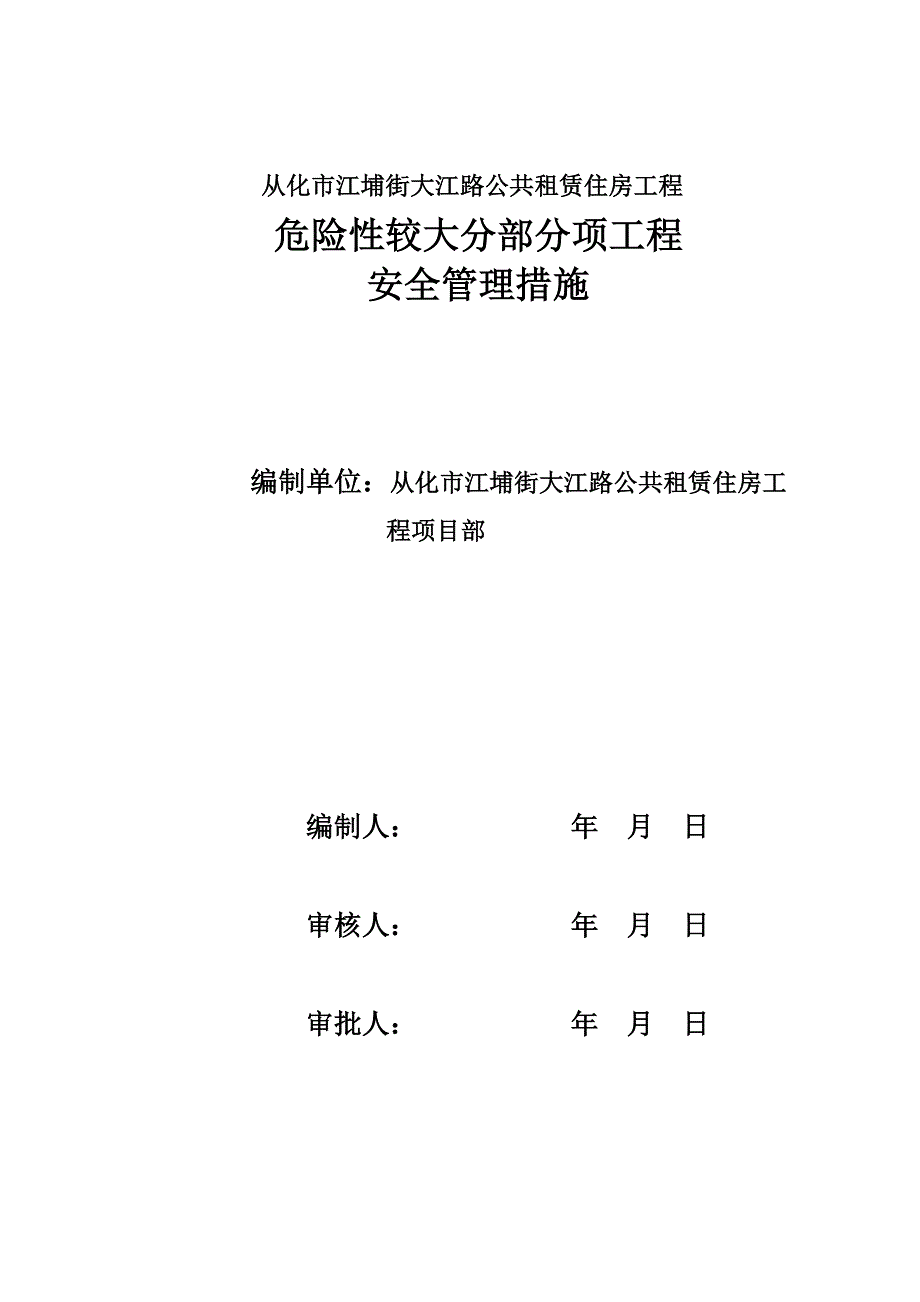 从化市江埔街大江路公共租赁住房工程

危险性较大分部分项工程

安全管理措施

编制单位：从化市江埔街大江路公共租赁住房工程项目部

编制人： 年 月 日

审核人： 年 月 日

审批人： 年 月 日